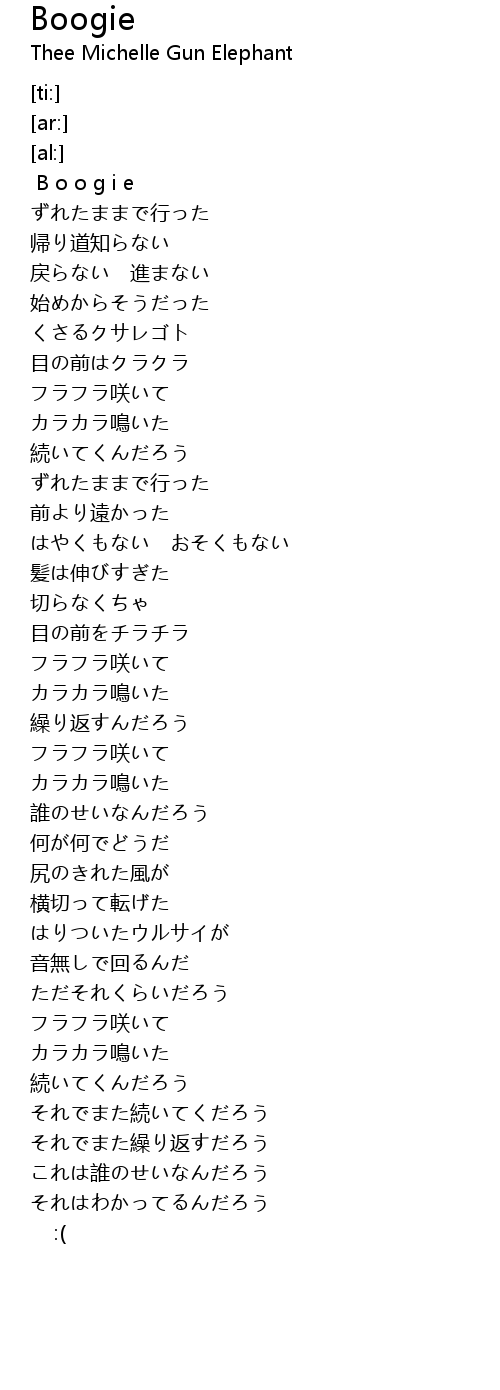 Boogie
Thee Michelle Gun Elephant

[ti:]
[ar:]
[al:]
B o o g i e
ずれたままで行った
帰り道知らない
戻らない 進まない
始めからそうだった
くさるクサレゴト
目の前はクラクラ
フラフラ咲いて
カラカラ鳴いた
続いてくんだろう
ずれたままで行った
前より遠かった
はやくもない おそくもない
髪は伸びすぎた
切らなくちゃ
目の前をチラチラ
フラフラ咲いて
カラカラ鳴いた
繰り返すんだろう
フラフラ咲いて
カラカラ鳴いた
誰のせいなんだろう
何が何でどうだ
尻のきれた風が
横切って転げた
はりついたウルサイが
音無しで回るんだ
ただそれくらいだろう
フラフラ咲いて
カラカラ鳴いた
続いてくんだろう
それでまた続いてくだろう
それでまた繰り返すだろう
これは誰のせいなんだろう
それはわかってるんだろう
:(